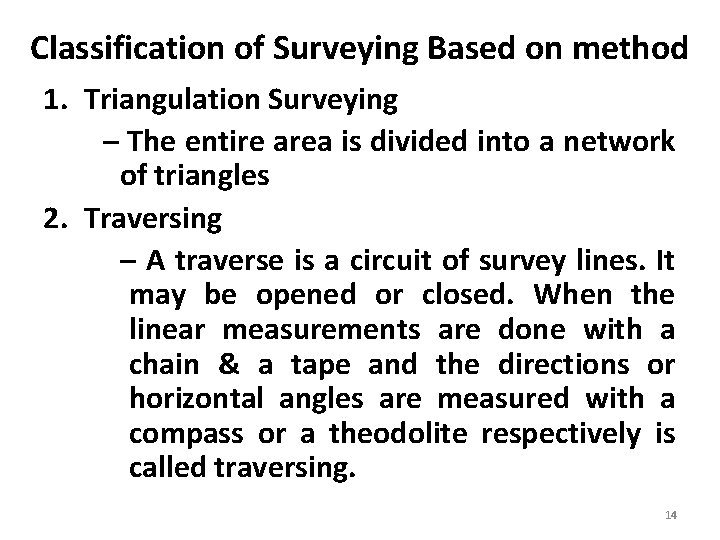 Classification of Surveying Based on method

1. Triangulation Surveying

– The entire area is divided into a network of triangles

2. Traversing

– A traverse is a circuit of survey lines. It may be opened or closed. When the linear measurements are done with a chain & a tape and the directions or horizontal angles are measured with a compass or a theodolite respectively is called traversing.

14